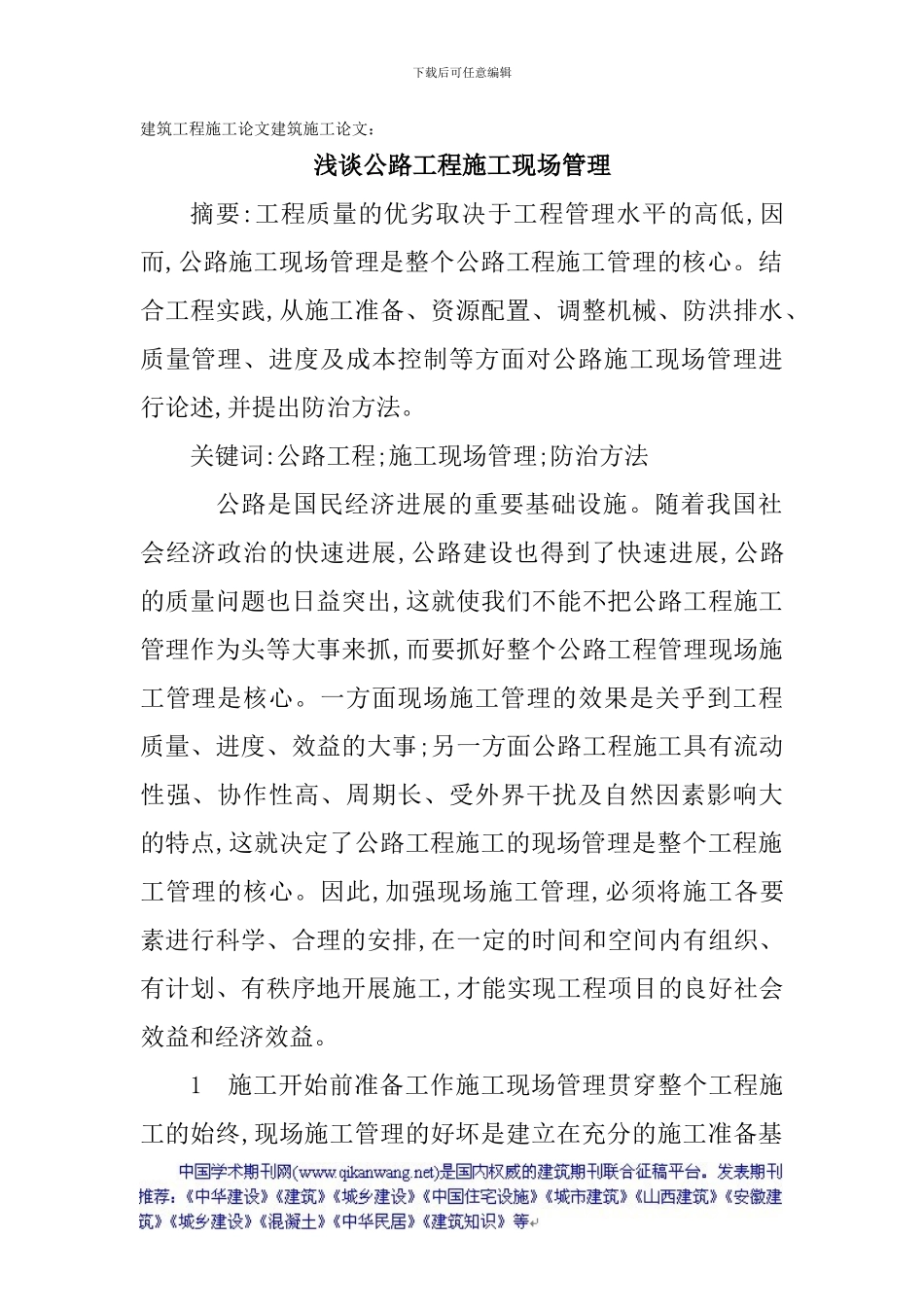 下载后可任意编辑

建筑工程施工论文建筑施工论文：

浅谈公路工程施工现场管理

摘要:工程质量的优劣取决于工程管理水平的高低,因而,公路施工现场管理是整个公路工程施工管理的核心。结合工程实践,从施工准备、资源配置、调整机械、防洪排水、质量管理、进度及成本控制等方面对公路施工现场管理进行论述,并提出防治方法。

关键词:公路工程;施工现场管理;防治方法

公路是国民经济进展的重要基础设施。随着我国社会经济政治的快速进展,公路建设也得到了快速进展,公路的质量问题也日益突出,这就使我们不能不把公路工程施工管理作为头等大事来抓,而要抓好整个公路工程管理现场施工管理是核心。一方面现场施工管理的效果是关乎到工程质量、进度、效益的大事;另一方面公路工程施工具有流动性强、协作性高、周期长、受外界干扰及自然因素影响大的特点,这就决定了公路工程施工的现场管理是整个工程施工管理的核心。因此,加强现场施工管理,必须将施工各要素进行科学、合理的安排,在一定的时间和空间内有组织、有计划、有秩序地开展施工,才能实现工程项目的良好社会效益和经济效益。

1 施工开始前准备工作施工现场管理贯穿整个工程施工的始终,现场施工管理的好坏是建立在充分的施工准备基

中国学术期刊网(www.qikanwang.net)是国内权威的建筑期刊联合征稿平台。发表期刊推荐:《中华建设》《建筑》《城乡建设》《中国住宅设施》《城市建筑》《山西建筑》《安徽建筑》《城乡建设》《混凝土》《中华民居》《建筑知识》等